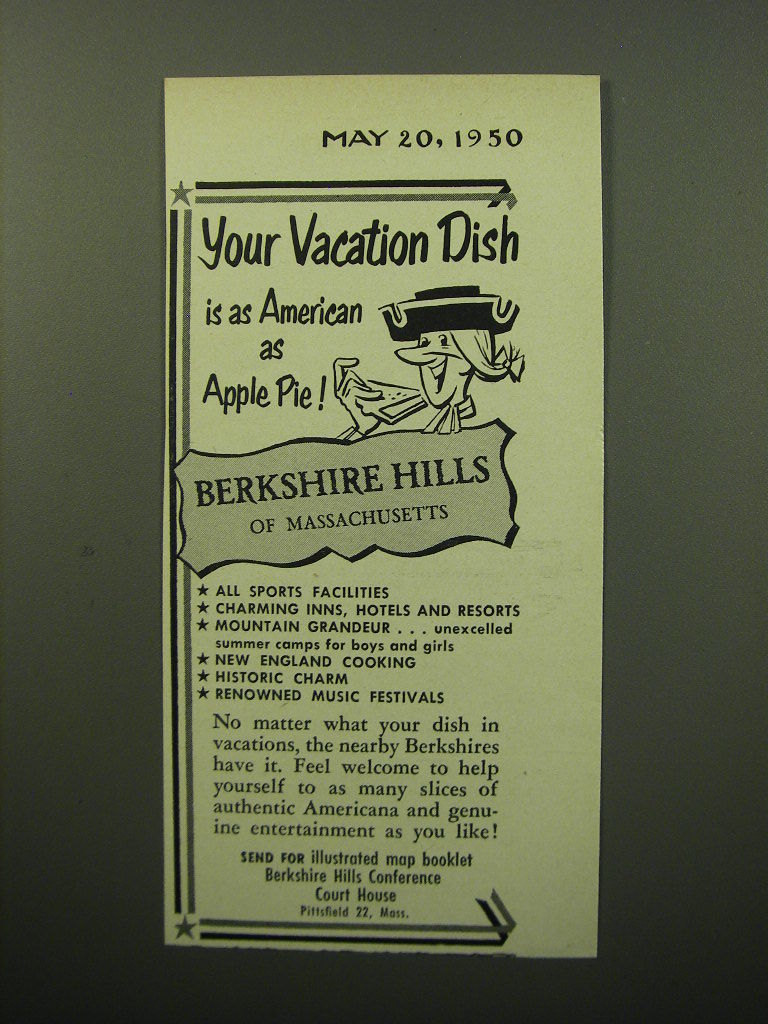 MAY 20, 1950

Your Vacation Dish

is as American as Apple Pie!

BERKSHIRE HILLS
OF MASSACHUSETTS

★ ALL SPORTS FACILITIES
★ CHARMING INNS, HOTELS AND RESORTS
★ MOUNTAIN GRANDEUR . . . unexcelled summer camps for boys and girls
★ NEW ENGLAND COOKING
★ HISTORIC CHARM
★ RENOWNED MUSIC FESTIVALS

No matter what your dish in vacations, the nearby Berkshires have it. Feel welcome to help yourself to as many slices of authentic Americana and genuine entertainment as you like!

SEND FOR illustrated map booklet
Berkshire Hills Conference
Court House
Pittsfield 22, Mass.